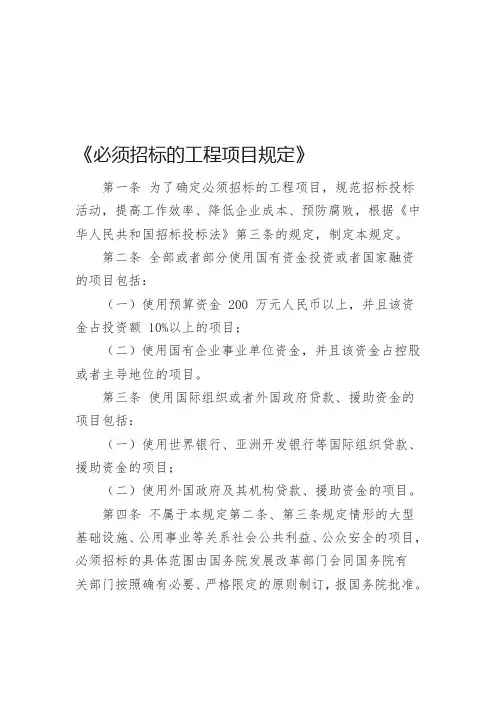 《必须招标的工程项目规定》

第一条 为了确定必须招标的工程项目，规范招标投标活动，提高工作效率、降低企业成本、预防腐败，根据《中华人民共和国招标投标法》第三条的规定，制定本规定。

第二条 全部或者部分使用国有资金投资或者国家融资的项目包括：

（一）使用预算资金 200 万元人民币以上，并且该资金占投资额 10%以上的项目；

（二）使用国有企业事业单位资金，并且该资金占控股或者主导地位的项目。

第三条 使用国际组织或者外国政府贷款、援助资金的项目包括：

（一）使用世界银行、亚洲开发银行等国际组织贷款、援助资金的项目；

（二）使用外国政府及其机构贷款、援助资金的项目。

第四条 不属于本规定第二条、第三条规定情形的大型基础设施、公用事业等关系社会公共利益、公众安全的项目，必须招标的具体范围由国务院发展改革部门会同国务院有关部门按照确有必要、严格限定的原则制订，报国务院批准。